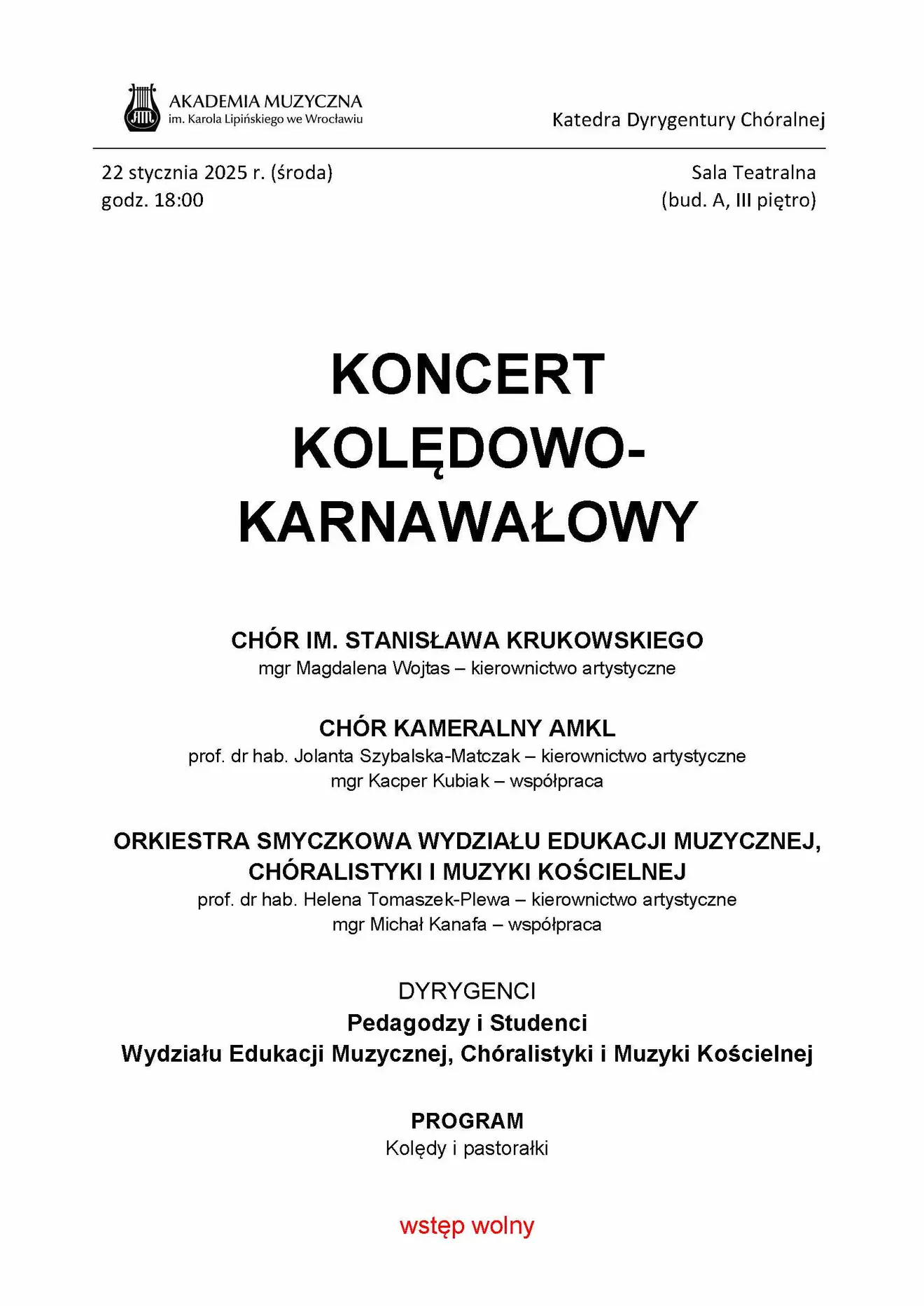 AKADEMIA MUZYCZNA
im. Karola Lipińskiego we Wrocławiu

Katedra Dyrygentury Chóralnej

22 stycznia 2025 r. (środa)
godz. 18:00

Sala Teatralna
(bud. A, III piętro)

KONCERT KOLĘDOWO-KARNAWAŁOWY

CHÓR IM. STANISŁAWA KRUKOWSKIEGO
mgr Magdalena Wojtas – kierownictwo artystyczne

CHÓR KAMERALNY AMKL
prof. dr hab. Jolanta Szybalska-Matczak – kierownictwo artystyczne
mgr Kacper Kubiak – współpraca

ORKIESTRA SMYCZKOWA WYDZIAŁU EDUKACJI MUZYCZNEJ, CHÓRALISTYKI I MUZYKI KOŚCIELNEJ
prof. dr hab. Helena Tomaszek-Plewa – kierownictwo artystyczne
mgr Michał Kanafa – współpraca

DYRYGENCI
Pedagodzy i Studenci
Wydziału Edukacji Muzycznej, Chóralistyki i Muzyki Kościelnej

PROGRAM
Kolędy i pastorałki

wstęp wolny